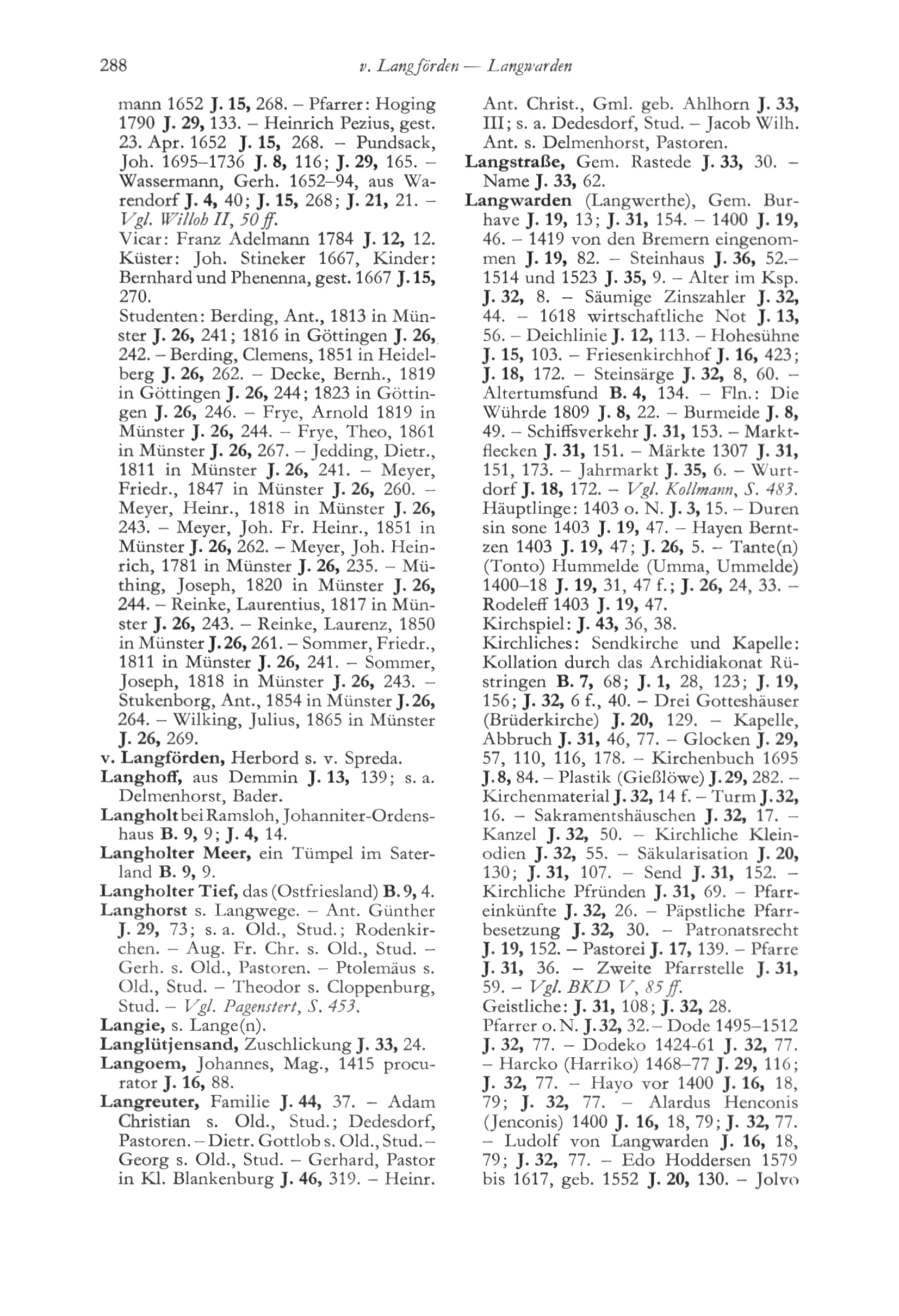 288 v. Langförden — Langwarden

mann 1652 J. 15, 268. – Pfarrer: Hoging 1790 J. 29, 133. – Heinrich Pezius, gest. 23. Apr. 1652 J. 15, 268. – Pundsack, Joh. 1695–1736 J. 8, 116; J. 29, 165. – Wassermann, Gerh. 1652–94, aus Warendorf J. 4, 40; J. 15, 268; J. 21, 21. – Vgl. Willoh II, 50 ff.
Vicar: Franz Adelmann 1784 J. 12, 12.
Küster: Joh. Stineker 1667, Kinder: Bernhard und Phenenna, gest. 1667 J. 15, 270.
Studenten: Berding, Ant., 1813 in Münster J. 26, 241; 1816 in Göttingen J. 26, 242. – Berding, Clemens, 1851 in Heidelberg J. 26, 262. – Decke, Bernh., 1819 in Göttingen J. 26, 244; 1823 in Göttingen J. 26, 246. – Frye, Arnold 1819 in Münster J. 26, 244. – Frye, Theo, 1861 in Münster J. 26, 267. – Jedding, Dietr., 1811 in Münster J. 26, 241. – Meyer, Friedr., 1847 in Münster J. 26, 260. – Meyer, Heinr., 1818 in Münster J. 26, 243. – Meyer, Joh. Fr. Heinr., 1851 in Münster J. 26, 262. – Meyer, Joh. Heinrich, 1781 in Münster J. 26, 235. – Müthing, Joseph, 1820 in Münster J. 26, 244. – Reinke, Laurentius, 1817 in Münster J. 26, 243. – Reinke, Laurenz, 1850 in Münster J. 26, 261. – Sommer, Friedr., 1811 in Münster J. 26, 241. – Sommer, Joseph, 1818 in Münster J. 26, 243. – Stukenborg, Ant., 1854 in Münster J. 26, 264. – Wilking, Julius, 1865 in Münster J. 26, 269.
v. Langförden, Herbord s. v. Spreda.
Langhoff, aus Demmin J. 13, 139; s. a. Delmenhorst, Bader.
Langholt bei Ramsloh, Johanniter-Ordenshaus B. 9, 9; J. 4, 14.
Langholter Meer, ein Tümpel im Saterland B. 9, 9.
Langholter Tief, das (Ostfriesland) B. 9, 4.
Langhorst s. Langwege. – Ant. Günther J. 29, 73; s. a. Old., Stud.; Rodenkirchen. – Aug. Fr. Chr. s. Old., Stud. – Gerh. s. Old., Pastoren. – Ptolemäus s. Old., Stud. – Theodor s. Cloppenburg, Stud. – Vgl. Pagenstert, S. 453.
Langie, s. Lange(n).
Langlütjensand, Zuschlickung J. 33, 24.
Langoem, Johannes, Mag., 1415 procurator J. 16, 88.
Langreuter, Familie J. 44, 37. – Adam Christian s. Old., Stud.; Dedesdorf, Pastoren. – Dietr. Gottlob s. Old., Stud. – Georg s. Old., Stud. – Gerhard, Pastor in Kl. Blankenburg J. 46, 319. – Heinr. Ant. Christ., Gml. geb. Ahlhorn J. 33, III; s. a. Dedesdorf, Stud. – Jacob Wilh. Ant. s. Delmenhorst, Pastoren.
Langstraße, Gem. Rastede J. 33, 30. – Name J. 33, 62.
Langwarden (Langwerthe), Gem. Burhave J. 19, 13; J. 31, 154. – 1400 J. 19, 46. – 1419 von den Bremern eingenommen J. 19, 82. – Steinhaus J. 36, 52.– 1514 und 1523 J. 35, 9. – Alter im Ksp. J. 32, 8. – Säumige Zinszahler J. 32, 44. – 1618 wirtschaftliche Not J. 13, 56. – Deichlinie J. 12, 113. – Hohesühne J. 15, 103. – Friesenkirchhof J. 16, 423; J. 18, 172. – Steinsärge J. 32, 8, 60. – Altertumsfund B. 4, 134. – Fln.: Die Wührde 1809 J. 8, 22. – Burmeide J. 8, 49. – Schiffsverkehr J. 31, 153. – Marktflecken J. 31, 151. – Märkte 1307 J. 31, 151, 173. – Jahrmarkt J. 35, 6. – Wurtdorf J. 18, 172. – Vgl. Kollmann, S. 483.
Häuptlinge: 1403 o. N. J. 3, 15. – Duren sin sone 1403 J. 19, 47. – Hayen Berntzen 1403 J. 19, 47; J. 26, 5. – Tante(n) (Tonto) Hummelde (Umma, Ummelde) 1400–18 J. 19, 31, 47 f.; J. 26, 24, 33. – Rodeleff 1403 J. 19, 47.
Kirchspiel: J. 43, 36, 38.
Kirchliches: Sendkirche und Kapelle: Kollation durch das Archidiakonat Rüstringen B. 7, 68; J. 1, 28, 123; J. 19, 156; J. 32, 6 f., 40. – Drei Gotteshäuser (Brüderkirche) J. 20, 129. – Kapelle, Abbruch J. 31, 46, 77. – Glocken J. 29, 57, 110, 116, 178. – Kirchenbuch 1695 J. 8, 84. – Plastik (Gießlöwe) J. 29, 282. – Kirchenmaterial J. 32, 14 f. – Turm J. 32, 16. – Sakramentshäuschen J. 32, 17. – Kanzel J. 32, 50. – Kirchliche Kleinodien J. 32, 55. – Säkularisation J. 20, 130; J. 31, 107. – Send J. 31, 152. – Kirchliche Pfründen J. 31, 69. – Pfarreinkünfte J. 32, 26. – Päpstliche Pfarrbesetzung J. 32, 30. – Patronatsrecht J. 19, 152. – Pastorei J. 17, 139. – Pfarre J. 31, 36. – Zweite Pfarrstelle J. 31, 59. – Vgl. BKD V, 85 ff.
Geistliche: J. 31, 108; J. 32, 28.
Pfarrer o. N. J. 32, 32. – Dode 1495–1512 J. 32, 77. – Dodeko 1424-61 J. 32, 77. – Harcko (Harriko) 1468–77 J. 29, 116; J. 32, 77. – Hayo vor 1400 J. 16, 18, 79; J. 32, 77. – Alardus Henconis (Jenconis) 1400 J. 16, 18, 79; J. 32, 77. – Ludolf von Langwarden J. 16, 18, 79; J. 32, 77. – Edo Hoddersen 1579 bis 1617, geb. 1552 J. 20, 130. – Jolvo